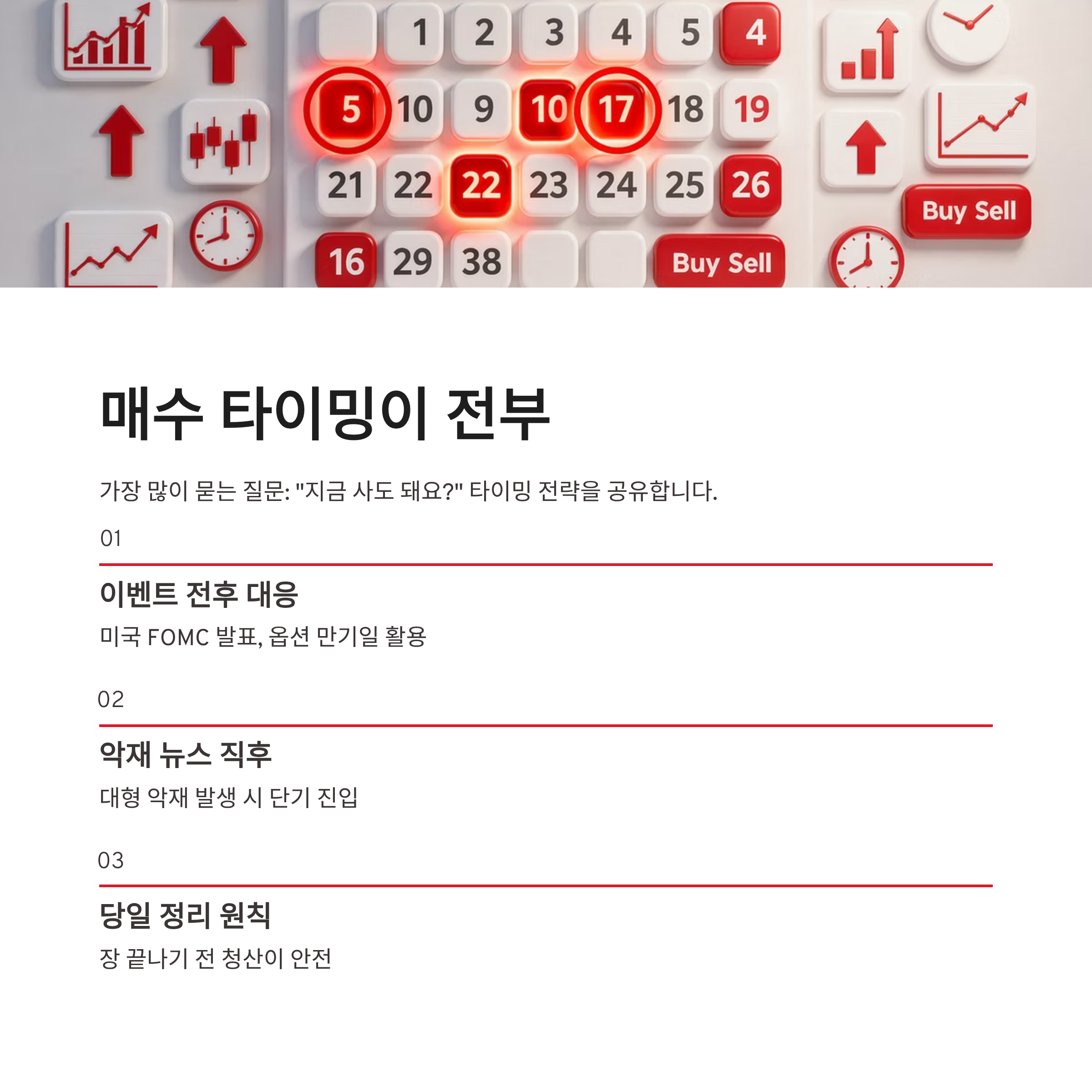 1 2 3 4 5 4
5 10 9 10 17 18 19
21 22 22 23 24 25 26
16 29 38 Buy Sell

Buy Sell

매수 타이밍이 전부

가장 많이 묻는 질문: "지금 사도 돼요?" 타이밍 전략을 공유합니다.

01

이벤트 전후 대응

미국 FOMC 발표, 옵션 만기일 활용

02

악재 뉴스 직후

대형 악재 발생 시 단기 진입

03

당일 정리 원칙

장 끝나기 전 청산이 안전